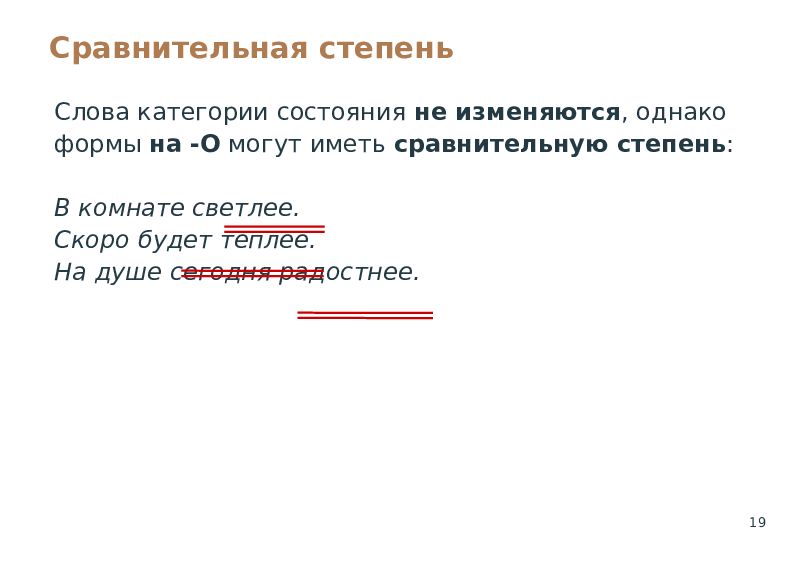 Сравнительная степень

Слова категории состояния не изменяются, однако формы на -О могут иметь сравнительную степень:

В комнате светлее.
Скоро будет теплее.
На душе сегодня радостнее.

19